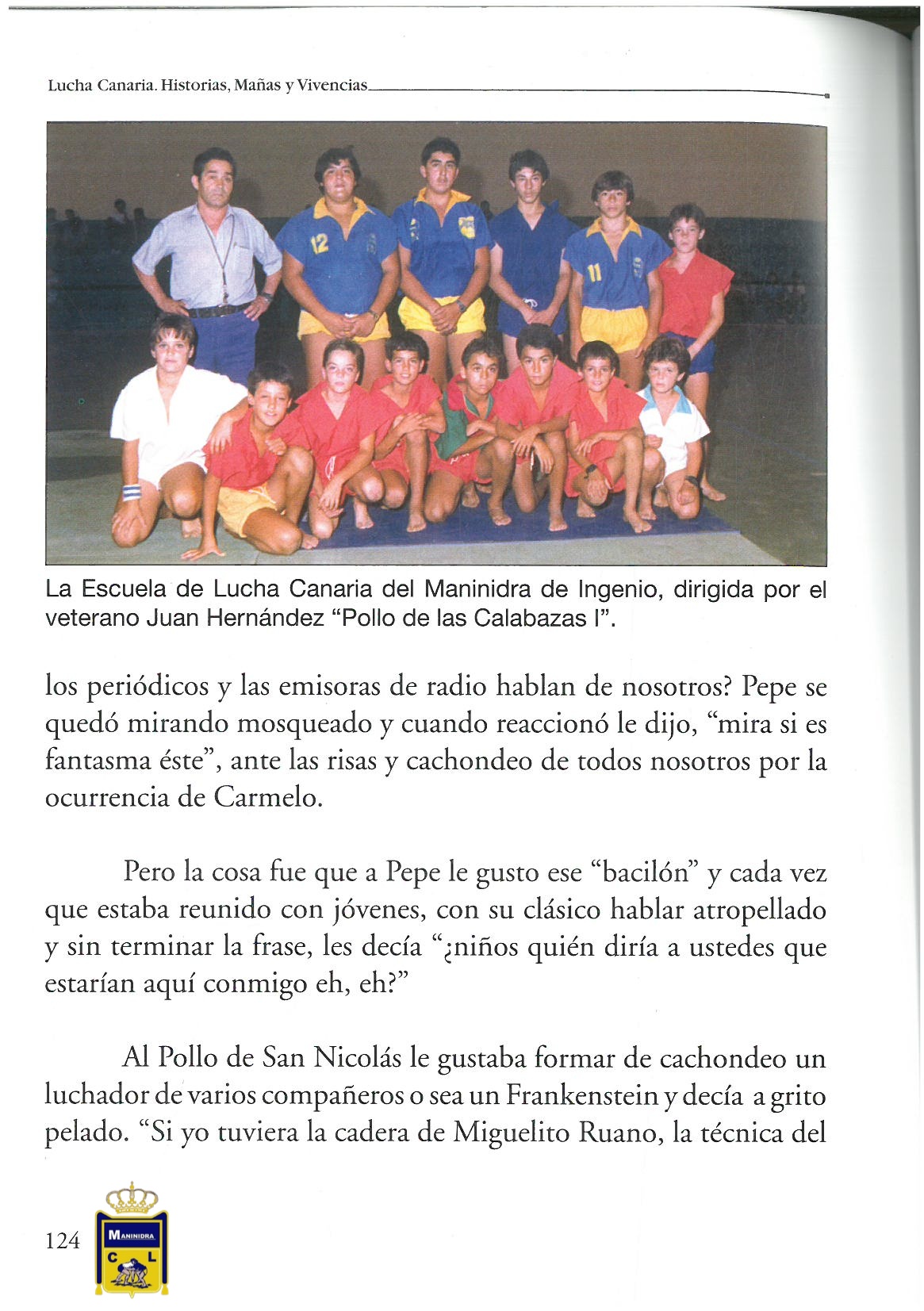 Lucha Canaria. Historias, Mañas y Vivencias

12

11

La Escuela de Lucha Canaria del Maninidra de Ingenio, dirigida por el veterano Juan Hernández "Pollo de las Calabazas I".

los periódicos y las emisoras de radio hablan de nosotros? Pepe se quedó mirando mosqueado y cuando reaccionó le dijo, "mira si es fantasma éste", ante las risas y cachondeo de todos nosotros por la ocurrencia de Carmelo.

Pero la cosa fue que a Pepe le gusto ese "bacilón" y cada vez que estaba reunido con jóvenes, con su clásico hablar atropellado y sin terminar la frase, les decía "¿niños quién diría a ustedes que estarían aquí conmigo eh, eh?"

Al Pollo de San Nicolás le gustaba formar de cachondeo un luchador de varios compañeros o sea un Frankenstein y decía a grito pelado. "Si yo tuviera la cadera de Miguelito Ruano, la técnica del

124

MANINIDRA
C L